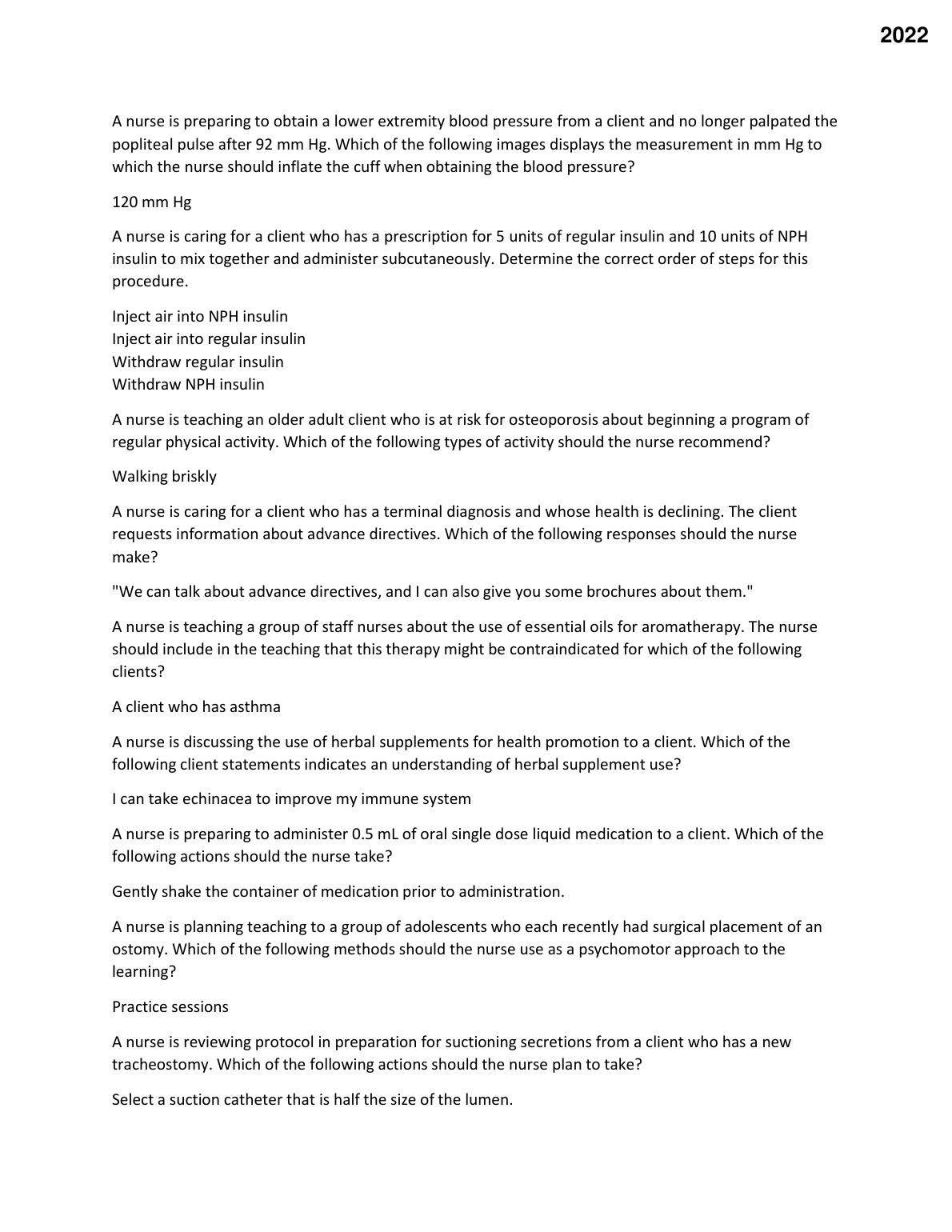 2022

A nurse is preparing to obtain a lower extremity blood pressure from a client and no longer palpated the popliteal pulse after 92 mm Hg. Which of the following images displays the measurement in mm Hg to which the nurse should inflate the cuff when obtaining the blood pressure?

120 mm Hg

A nurse is caring for a client who has a prescription for 5 units of regular insulin and 10 units of NPH insulin to mix together and administer subcutaneously. Determine the correct order of steps for this procedure.

Inject air into NPH insulin
Inject air into regular insulin
Withdraw regular insulin
Withdraw NPH insulin

A nurse is teaching an older adult client who is at risk for osteoporosis about beginning a program of regular physical activity. Which of the following types of activity should the nurse recommend?

Walking briskly

A nurse is caring for a client who has a terminal diagnosis and whose health is declining. The client requests information about advance directives. Which of the following responses should the nurse make?

"We can talk about advance directives, and I can also give you some brochures about them."

A nurse is teaching a group of staff nurses about the use of essential oils for aromatherapy. The nurse should include in the teaching that this therapy might be contraindicated for which of the following clients?

A client who has asthma

A nurse is discussing the use of herbal supplements for health promotion to a client. Which of the following client statements indicates an understanding of herbal supplement use?

I can take echinacea to improve my immune system

A nurse is preparing to administer 0.5 mL of oral single dose liquid medication to a client. Which of the following actions should the nurse take?

Gently shake the container of medication prior to administration.

A nurse is planning teaching to a group of adolescents who each recently had surgical placement of an ostomy. Which of the following methods should the nurse use as a psychomotor approach to the learning?

Practice sessions

A nurse is reviewing protocol in preparation for suctioning secretions from a client who has a new tracheostomy. Which of the following actions should the nurse plan to take?

Select a suction catheter that is half the size of the lumen.